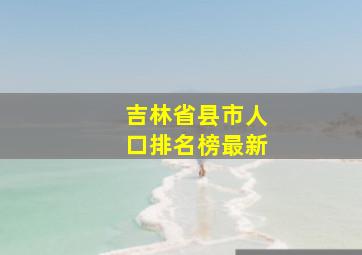 吉林省县市人口排名榜最新